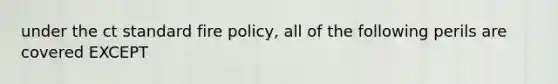 under the ct standard fire policy, all of the following perils are covered EXCEPT